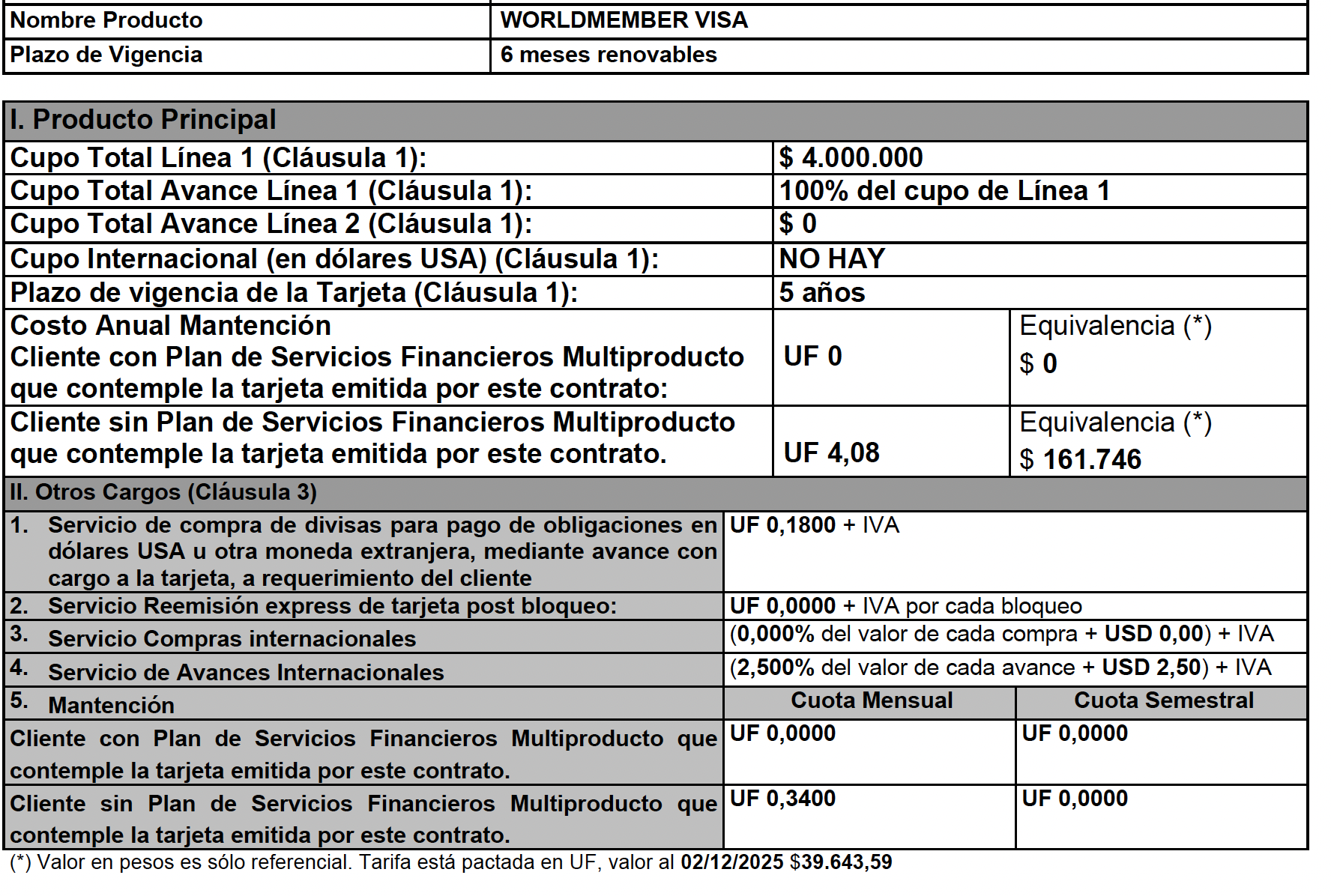 | Nombre Producto | WORLDMEMBER VISA |
|---|---|
| Plazo de Vigencia | 6 meses renovables |

| I. Producto Principal | | |
|---|---|---|
| Cupo Total Línea 1 (Cláusula 1): | $ 4.000.000 | |
| Cupo Total Avance Línea 1 (Cláusula 1): | 100% del cupo de Línea 1 | |
| Cupo Total Avance Línea 2 (Cláusula 1): | $ 0 | |
| Cupo Internacional (en dólares USA) (Cláusula 1): | NO HAY | |
| Plazo de vigencia de la Tarjeta (Cláusula 1): | 5 años | |
| Costo Anual Mantención Cliente con Plan de Servicios Financieros Multiproducto que contemple la tarjeta emitida por este contrato: | UF 0 | Equivalencia (*) $ 0 |
| Cliente sin Plan de Servicios Financieros Multiproducto que contemple la tarjeta emitida por este contrato. | UF 4,08 | Equivalencia (*) $ 161.746 |

| II. Otros Cargos (Cláusula 3) | | |
|---|---|---|
| 1. Servicio de compra de divisas para pago de obligaciones en dólares USA u otra moneda extranjera, mediante avance con cargo a la tarjeta, a requerimiento del cliente | UF 0,1800 + IVA | |
| 2. Servicio Reemisión express de tarjeta post bloqueo: | UF 0,0000 + IVA por cada bloqueo | |
| 3. Servicio Compras internacionales | (0,000% del valor de cada compra + USD 0,00) + IVA | |
| 4. Servicio de Avances Internacionales | (2,500% del valor de cada avance + USD 2,50) + IVA | |
| 5. Mantención | Cuota Mensual | Cuota Semestral |
| Cliente con Plan de Servicios Financieros Multiproducto que contemple la tarjeta emitida por este contrato. | UF 0,0000 | UF 0,0000 |
| Cliente sin Plan de Servicios Financieros Multiproducto que contemple la tarjeta emitida por este contrato. | UF 0,3400 | UF 0,0000 |

(*) Valor en pesos es sólo referencial. Tarifa está pactada en UF, valor al 02/12/2025 $39.643,59